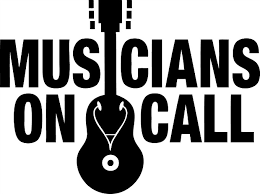 MUSICIANS
ON CALL